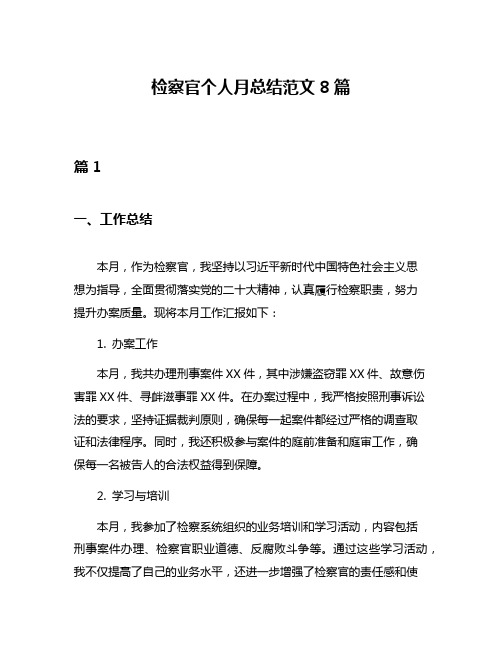 检察官个人月总结范文 8 篇

篇 1

一、工作总结

本月，作为检察官，我坚持以习近平新时代中国特色社会主义思想为指导，全面贯彻落实党的二十大精神，认真履行检察职责，努力提升办案质量。现将本月工作汇报如下：

1. 办案工作

本月，我共办理刑事案件 XX 件，其中涉嫌盗窃罪 XX 件、故意伤害罪 XX 件、寻衅滋事罪 XX 件。在办案过程中，我严格按照刑事诉讼法的要求，坚持证据裁判原则，确保每一起案件都经过严格的调查取证和法律程序。同时，我还积极参与案件的庭前准备和庭审工作，确保每一名被告人的合法权益得到保障。

2. 学习与培训

本月，我参加了检察系统组织的业务培训和学习活动，内容包括刑事案件办理、检察官职业道德、反腐败斗争等。通过这些学习活动，我不仅提高了自己的业务水平，还进一步增强了检察官的责任感和使